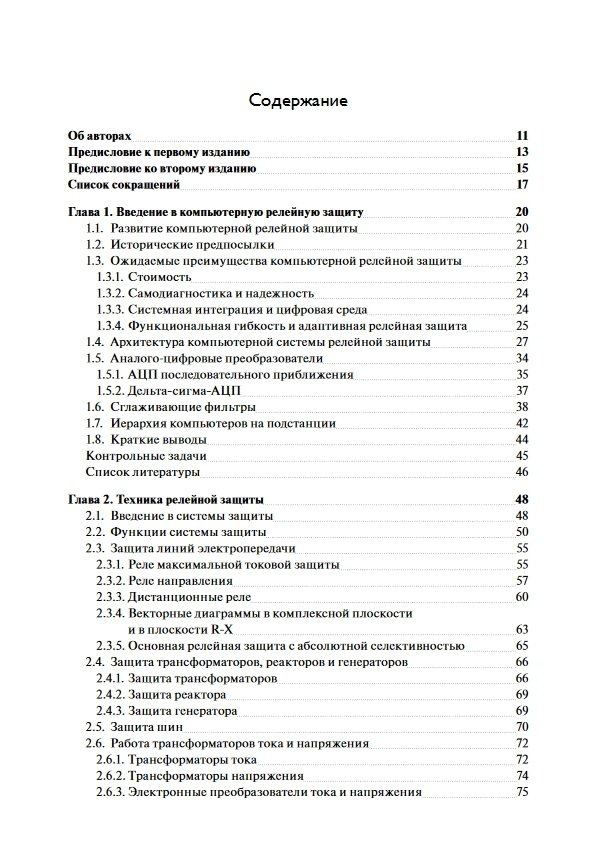 Содержание

Об авторах 11
Предисловие к первому изданию 13
Предисловие ко второму изданию 15
Список сокращений 17

Глава 1. Введение в компьютерную релейную защиту 20
1.1. Развитие компьютерной релейной защиты 20
1.2. Исторические предпосылки 21
1.3. Ожидаемые преимущества компьютерной релейной защиты 23
1.3.1. Стоимость 23
1.3.2. Самодиагностика и надежность 24
1.3.3. Системная интеграция и цифровая среда 24
1.3.4. Функциональная гибкость и адаптивная релейная защита 25
1.4. Архитектура компьютерной системы релейной защиты 27
1.5. Аналого-цифровые преобразователи 34
1.5.1. АЦП последовательного приближения 35
1.5.2. Дельта-сигма-АЦП 37
1.6. Сглаживающие фильтры 38
1.7. Иерархия компьютеров на подстанции 42
1.8. Краткие выводы 44
Контрольные задачи 45
Список литературы 46

Глава 2. Техника релейной защиты 48
2.1. Введение в системы защиты 48
2.2. Функции системы защиты 50
2.3. Защита линий электропередачи 55
2.3.1. Реле максимальной токовой защиты 55
2.3.2. Реле направления 57
2.3.3. Дистанционные реле 60
2.3.4. Векторные диаграммы в комплексной плоскости и в плоскости R-X 63
2.3.5. Основная релейная защита с абсолютной селективностью 65
2.4. Защита трансформаторов, реакторов и генераторов 66
2.4.1. Защита трансформаторов 66
2.4.2. Защита реактора 69
2.4.3. Защита генератора 69
2.5. Защита шин 70
2.6. Работа трансформаторов тока и напряжения 72
2.6.1. Трансформаторы тока 72
2.6.2. Трансформаторы напряжения 74
2.6.3. Электронные преобразователи тока и напряжения 75